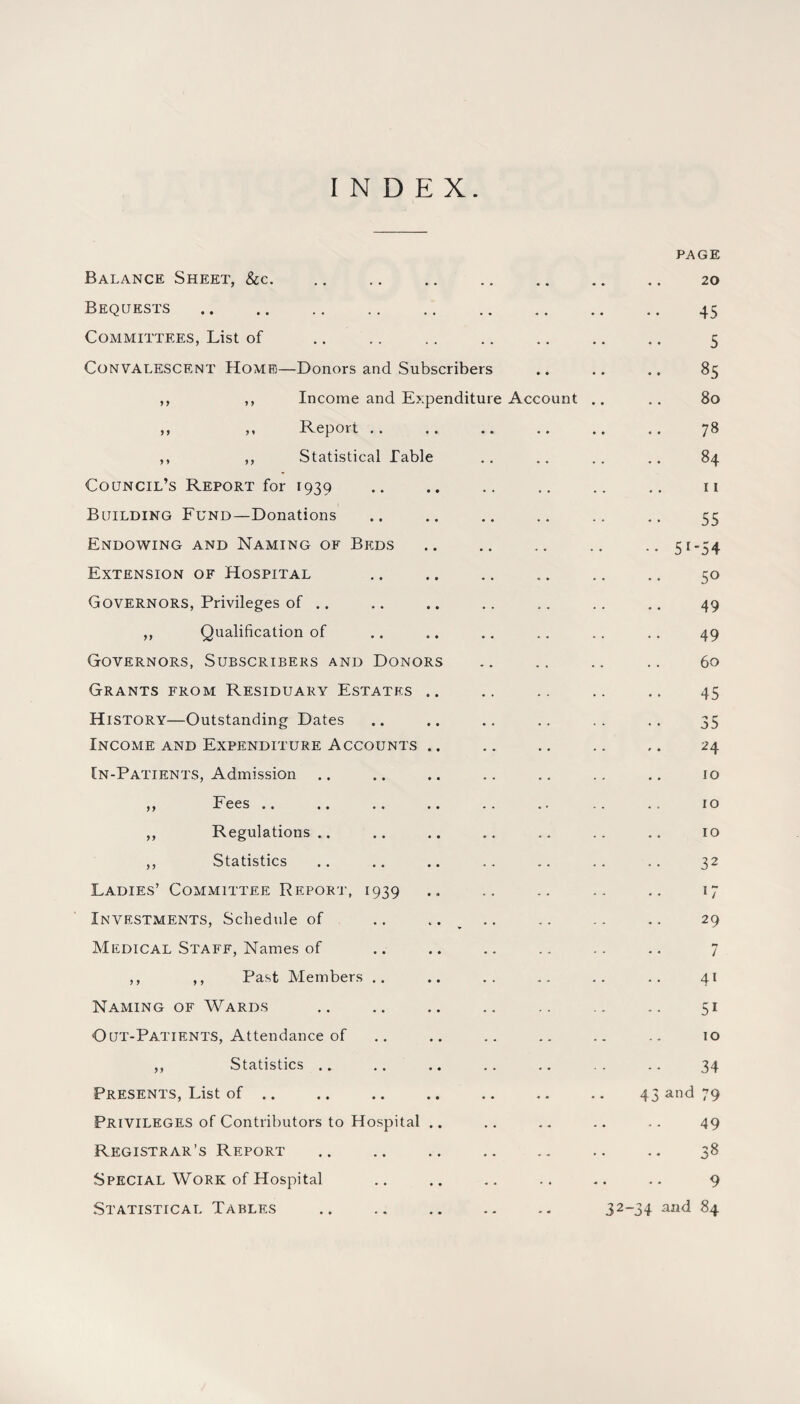 INDEX.

PAGE

Balance Sheet, &c. .. .. .. .. .. .. .. 20
Bequests .. .. .. .. .. .. .. .. .. 45
Committees, List of .. .. .. .. .. .. .. 5
Convalescent Home—Donors and Subscribers .. .. .. 85
,, ,, Income and Expenditure Account .. .. 80
,, ,, Report .. .. .. .. .. .. 78
,, ,, Statistical Table .. .. .. .. 84
Council's Report for 1939 .. .. .. .. .. .. 11
Building Fund—Donations .. .. .. .. .. .. 55
Endowing and Naming of Beds .. .. .. .. .. 51-54
Extension of Hospital .. .. .. .. .. .. 50
Governors, Privileges of .. .. .. .. .. .. .. 49
,, Qualification of .. .. .. .. .. .. 49
Governors, Subscribers and Donors .. .. .. .. 60
Grants from Residuary Estates .. .. .. .. .. 45
History—Outstanding Dates .. .. .. .. .. .. 35
Income and Expenditure Accounts .. .. .. .. .. 24
In-Patients, Admission .. .. .. .. .. .. .. 10
,, Fees .. .. .. .. .. .. .. .. 10
,, Regulations .. .. .. .. .. .. .. 10
,, Statistics .. .. .. .. .. .. .. 32
Ladies' Committee Report, 1939 .. .. .. .. .. 17
Investments, Schedule of .. .. .. .. .. .. 29
Medical Staff, Names of .. .. .. .. .. .. 7
,, ,, Past Members .. .. .. .. .. .. 41
Naming of Wards .. .. .. .. .. .. .. 51
Out-Patients, Attendance of .. .. .. .. .. .. 10
,, Statistics .. .. .. .. .. .. .. 34
Presents, List of .. .. .. .. .. .. .. 43 and 79
Privileges of Contributors to Hospital .. .. .. .. .. 49
Registrar's Report .. .. .. .. .. .. .. 38
Special Work of Hospital .. .. .. .. .. .. 9
Statistical Tables .. .. .. .. .. 32-34 and 84